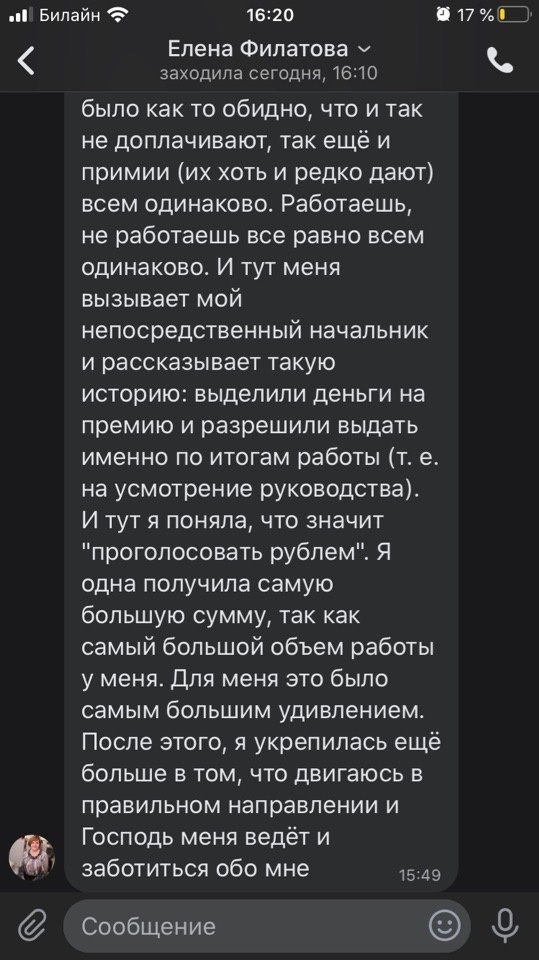 Билайн 16:20 17 %

Елена Филатова
заходила сегодня, 16:10

было как то обидно, что и так не доплачивают, так ещё и примии (их хоть и редко дают) всем одинаково. Работаешь, не работаешь все равно всем одинаково. И тут меня вызывает мой непосредственный начальник и рассказывает такую историю: выделили деньги на премию и разрешили выдать именно по итогам работы (т. е. на усмотрение руководства). И тут я поняла, что значит "проголосовать рублем". Я одна получила самую большую сумму, так как самый большой объем работы у меня. Для меня это было самым большим удивлением. После этого, я укрепилась ещё больше в том, что двигаюсь в правильном направлении и Господь меня ведёт и заботиться обо мне 15:49

Сообщение